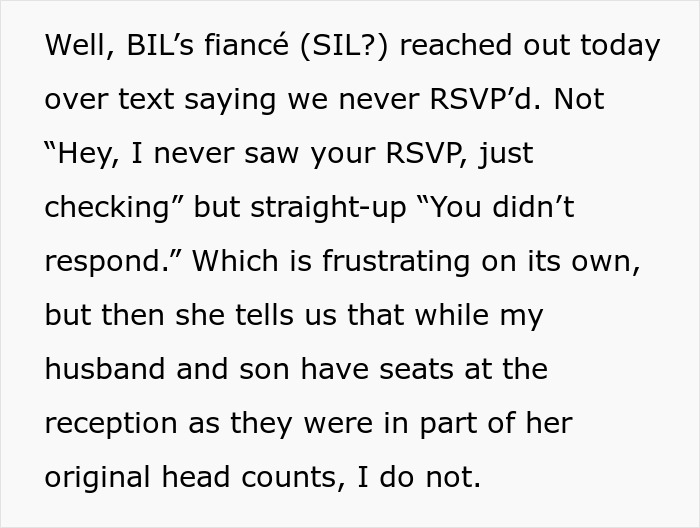 Well, BIL’s fiancé (SIL?) reached out today over text saying we never RSVP’d. Not “Hey, I never saw your RSVP, just checking” but straight-up “You didn’t respond.” Which is frustrating on its own, but then she tells us that while my husband and son have seats at the reception as they were in part of her original head counts, I do not.